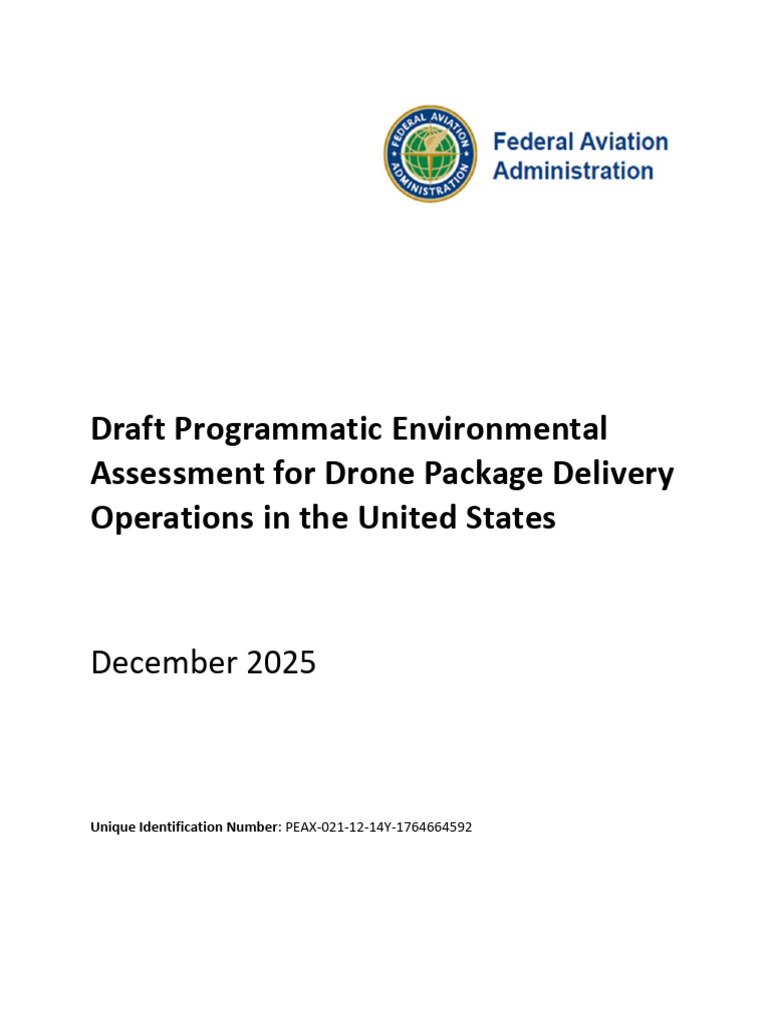 FEDERAL AVIATION ADMINISTRATION

Federal Aviation Administration

Draft Programmatic Environmental Assessment for Drone Package Delivery Operations in the United States

December 2025

Unique Identification Number: PEAX-021-12-14Y-1764664592